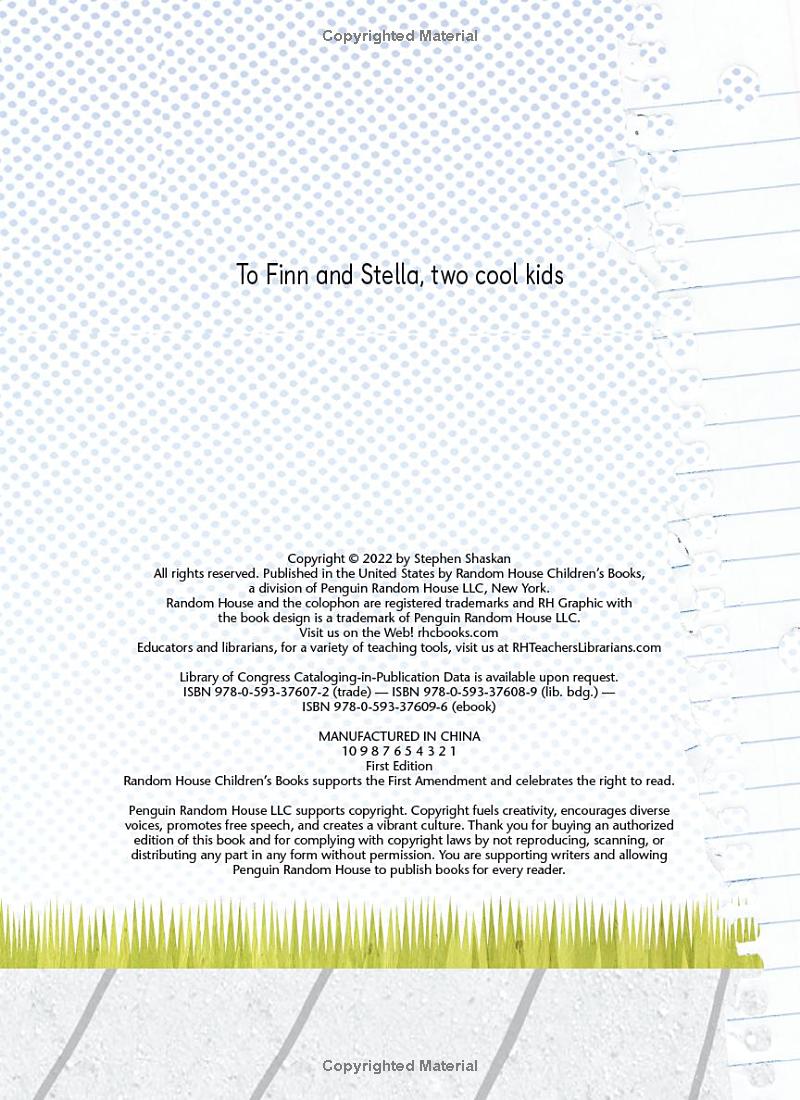 Copyrighted Material

To Finn and Stella, two cool kids

Copyright © 2022 by Stephen Shaskan
All rights reserved. Published in the United States by Random House Children's Books, a division of Penguin Random House LLC, New York.
Random House and the colophon are registered trademarks and RH Graphic with the book design is a trademark of Penguin Random House LLC.
Visit us on the Web! rhcbooks.com
Educators and librarians, for a variety of teaching tools, visit us at RHTeachersLibrarians.com

Library of Congress Cataloging-in-Publication Data is available upon request.
ISBN 978-0-593-37607-2 (trade) — ISBN 978-0-593-37608-9 (lib. bdg.) — ISBN 978-0-593-37609-6 (ebook)

MANUFACTURED IN CHINA
10 9 8 7 6 5 4 3 2 1
First Edition
Random House Children's Books supports the First Amendment and celebrates the right to read.

Penguin Random House LLC supports copyright. Copyright fuels creativity, encourages diverse voices, promotes free speech, and creates a vibrant culture. Thank you for buying an authorized edition of this book and for complying with copyright laws by not reproducing, scanning, or distributing any part in any form without permission. You are supporting writers and allowing Penguin Random House to publish books for every reader.

Copyrighted Material